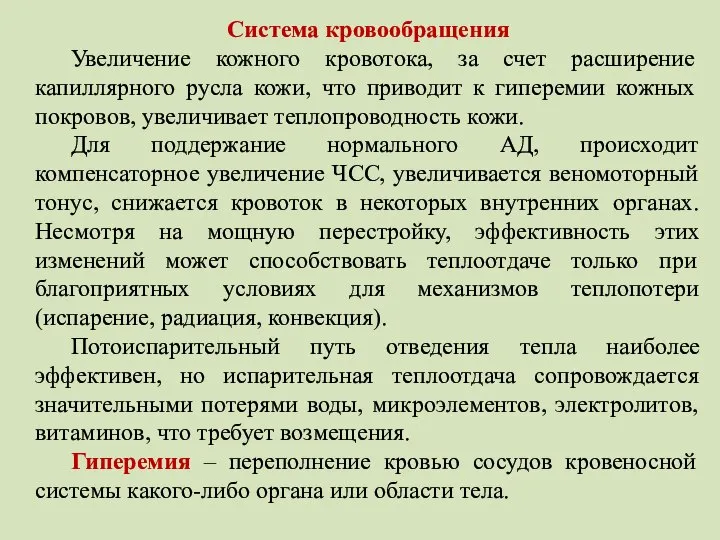 Система кровообращения

Увеличение кожного кровотока, за счет расширение капиллярного русла кожи, что приводит к гиперемии кожных покровов, увеличивает теплопроводность кожи.

Для поддержание нормального АД, происходит компенсаторное увеличение ЧСС, увеличивается веномоторный тонус, снижается кровоток в некоторых внутренних органах. Несмотря на мощную перестройку, эффективность этих изменений может способствовать теплоотдаче только при благоприятных условиях для механизмов теплопотери (испарение, радиация, конвекция).

Потоиспарительный путь отведения тепла наиболее эффективен, но испарительная теплоотдача сопровождается значительными потерями воды, микроэлементов, электролитов, витаминов, что требует возмещения.

Гиперемия – переполнение кровью сосудов кровеносной системы какого-либо органа или области тела.